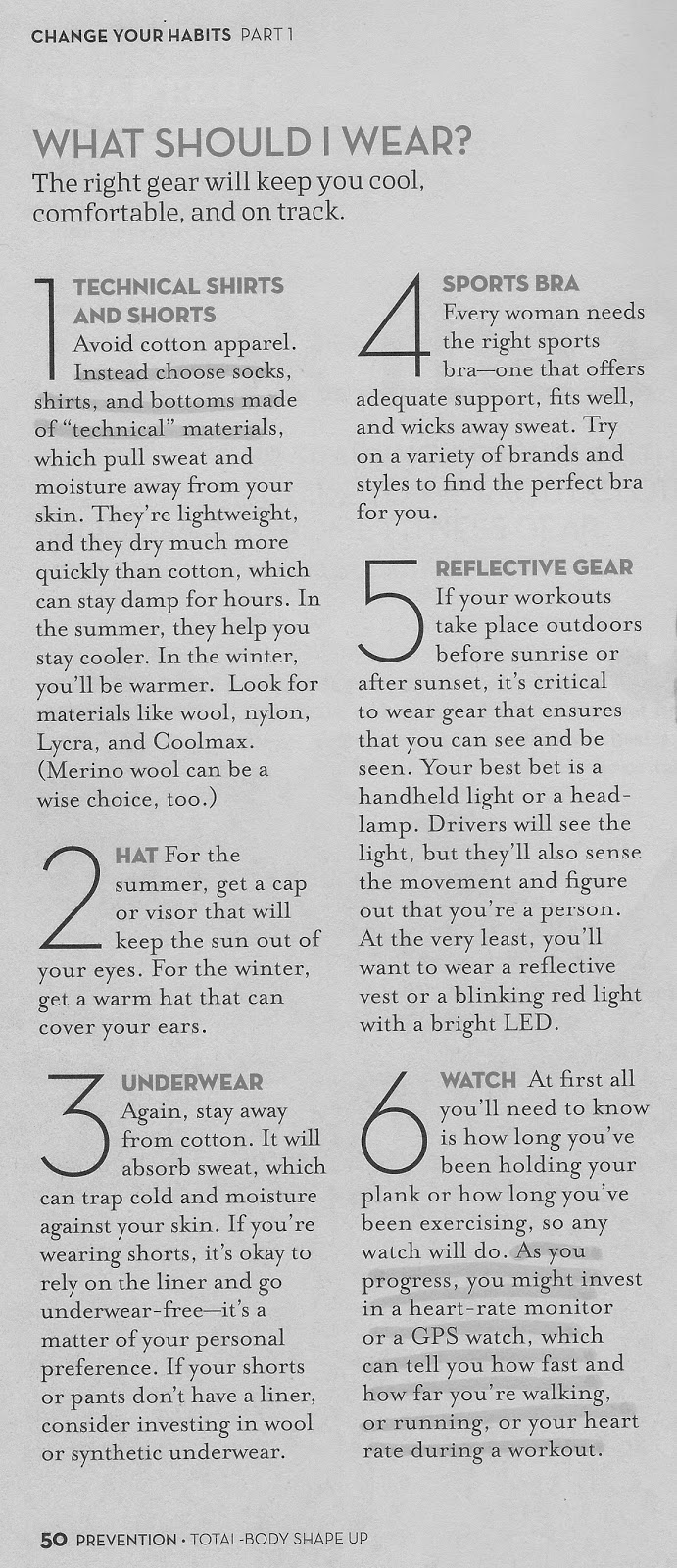 CHANGE YOUR HABITS PART 1

WHAT SHOULD I WEAR?

The right gear will keep you cool, comfortable, and on track.

1 TECHNICAL SHIRTS AND SHORTS Avoid cotton apparel. Instead choose socks, shirts, and bottoms made of "technical" materials, which pull sweat and moisture away from your skin. They're lightweight, and they dry much more quickly than cotton, which can stay damp for hours. In the summer, they help you stay cooler. In the winter, you'll be warmer. Look for materials like wool, nylon, Lycra, and Coolmax. (Merino wool can be a wise choice, too.)

2 HAT For the summer, get a cap or visor that will keep the sun out of your eyes. For the winter, get a warm hat that can cover your ears.

3 UNDERWEAR Again, stay away from cotton. It will absorb sweat, which can trap cold and moisture against your skin. If you're wearing shorts, it's okay to rely on the liner and go underwear-free—it's a matter of your personal preference. If your shorts or pants don't have a liner, consider investing in wool or synthetic underwear.

4 SPORTS BRA Every woman needs the right sports bra—one that offers adequate support, fits well, and wicks away sweat. Try on a variety of brands and styles to find the perfect bra for you.

5 REFLECTIVE GEAR If your workouts take place outdoors before sunrise or after sunset, it's critical to wear gear that ensures that you can see and be seen. Your best bet is a handheld light or a headlamp. Drivers will see the light, but they'll also sense the movement and figure out that you're a person. At the very least, you'll want to wear a reflective vest or a blinking red light with a bright LED.

6 WATCH At first all you'll need to know is how long you've been holding your plank or how long you've been exercising, so any watch will do. As you progress, you might invest in a heart-rate monitor or a GPS watch, which can tell you how fast and how far you're walking, or running, or your heart rate during a workout.

50 PREVENTION • TOTAL-BODY SHAPE UP